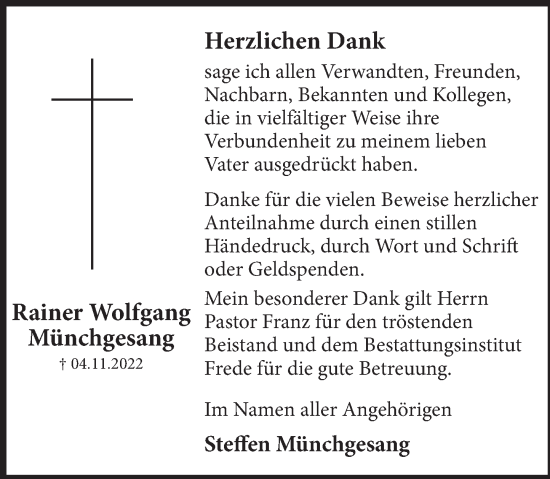 Rainer Wolfgang Münchgesang
† 04.11.2022

Herzlichen Dank

sage ich allen Verwandten, Freunden, Nachbarn, Bekannten und Kollegen, die in vielfältiger Weise ihre Verbundenheit zu meinem lieben Vater ausgedrückt haben.

Danke für die vielen Beweise herzlicher Anteilnahme durch einen stillen Händedruck, durch Wort und Schrift oder Geldspenden.

Mein besonderer Dank gilt Herrn Pastor Franz für den tröstenden Beistand und dem Bestattungsinstitut Frede für die gute Betreuung.

Im Namen aller Angehörigen

Steffen Münchgesang